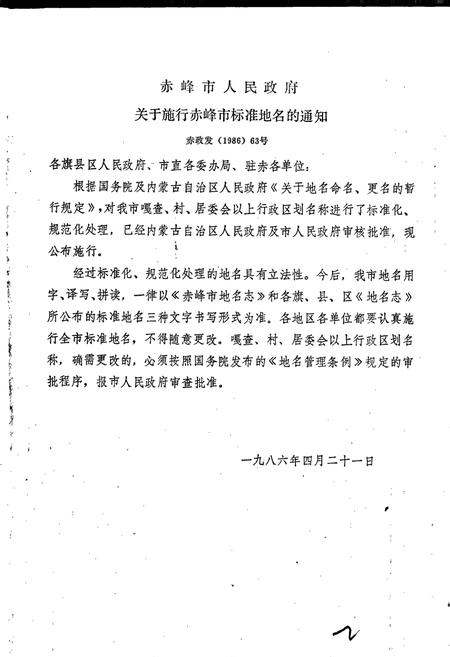 赤峰市人民政府

关于施行赤峰市标准地名的通知

赤政发（1986）63号

各旗县区人民政府、市直各委办局、驻赤各单位：

根据国务院及内蒙古自治区人民政府《关于地名命名、更名的暂行规定》，对我市嘎查、村、居委会以上行政区划名称进行了标准化、规范化处理，已经内蒙古自治区人民政府及市人民政府审核批准，现公布施行。

经过标准化、规范化处理的地名具有立法性。今后，我市地名用字、译写、拼读，一律以《赤峰市地名志》和各旗、县、区《地名志》所公布的标准地名三种文字书写形式为准。各地区各单位都要认真施行全市标准地名，不得随意更改。嘎查、村、居委会以上行政区划名称，确需更改的，必须按照国务院发布的《地名管理条例》规定的审批程序，报市人民政府审查批准。

一九八六年四月二十一日

2